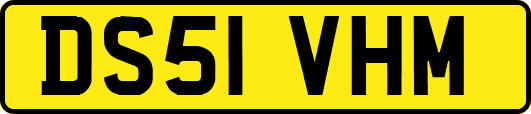 DS51 VHM